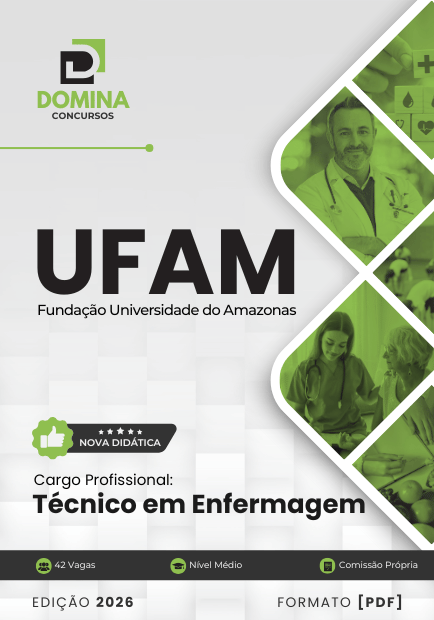 DOMINA
CONCURSOS

UFAM
Fundação Universidade do Amazonas

NOVA DIDÁTICA

Cargo Profissional:
Técnico em Enfermagem

42 Vagas
Nível Médio
Comissão Própria

EDIÇÃO 2026
FORMATO [PDF]